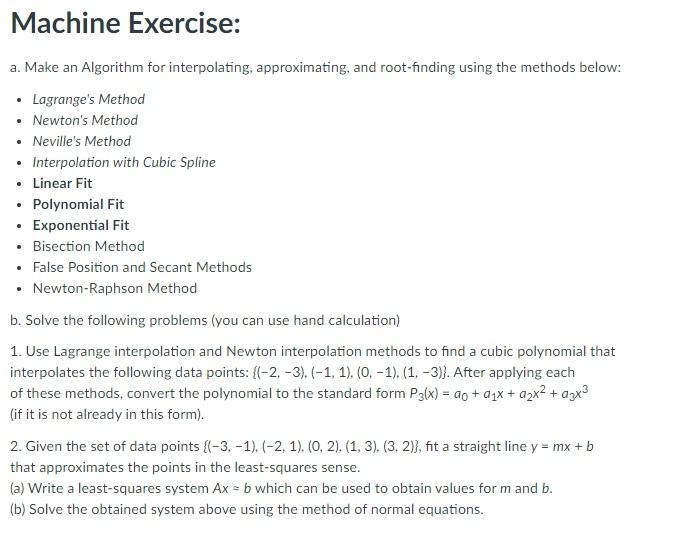 Machine Exercise:

a. Make an Algorithm for interpolating, approximating, and root-finding using the methods below:

- Lagrange's Method
- Newton's Method
- Neville's Method
- Interpolation with Cubic Spline
- Linear Fit
- Polynomial Fit
- Exponential Fit
- Bisection Method
- False Position and Secant Methods
- Newton-Raphson Method

b. Solve the following problems (you can use hand calculation)

1. Use Lagrange interpolation and Newton interpolation methods to find a cubic polynomial that interpolates the following data points: $\{(-2, -3), (-1, 1), (0, -1), (1, -3)\}$. After applying each of these methods, convert the polynomial to the standard form $P_3(x) = a_0 + a_1x + a_2x^2 + a_3x^3$ (if it is not already in this form).

2. Given the set of data points $\{(-3, -1), (-2, 1), (0, 2), (1, 3), (3, 2)\}$, fit a straight line $y = mx + b$ that approximates the points in the least-squares sense.
(a) Write a least-squares system $Ax \approx b$ which can be used to obtain values for $m$ and $b$.
(b) Solve the obtained system above using the method of normal equations.